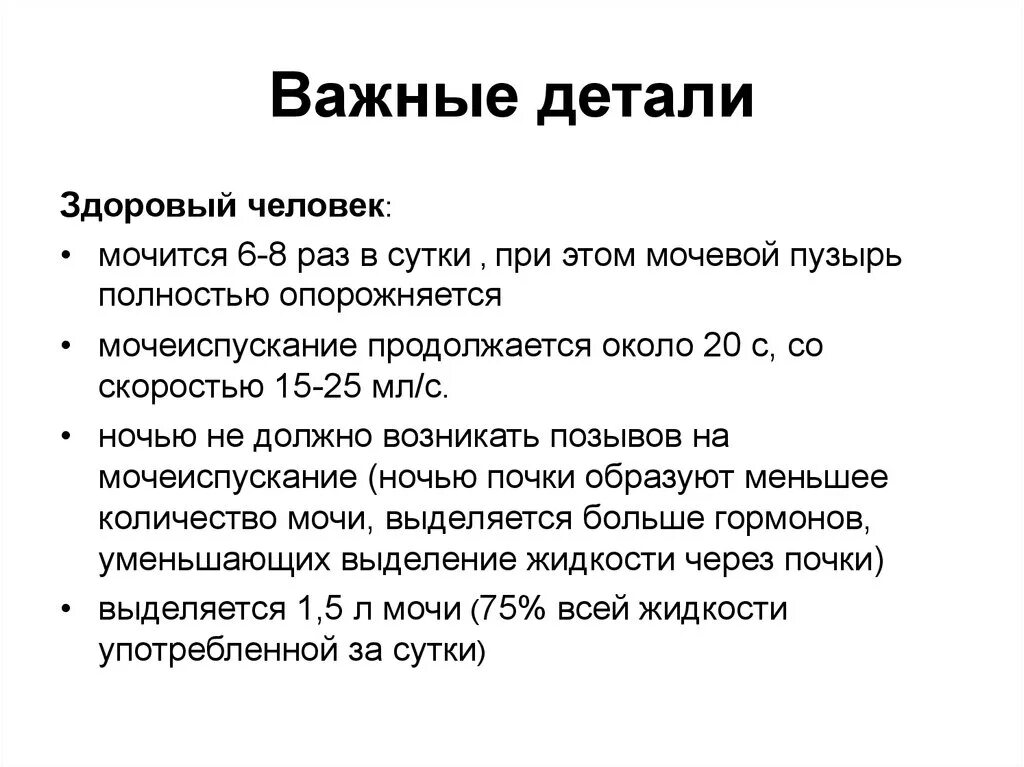 Важные детали

Здоровый человек:

• мочится 6-8 раз в сутки , при этом мочевой пузырь полностью опорожняется

• мочеиспускание продолжается около 20 с, со скоростью 15-25 мл/с.

• ночью не должно возникать позывов на мочеиспускание (ночью почки образуют меньшее количество мочи, выделяется больше гормонов, уменьшающих выделение жидкости через почки)

• выделяется 1,5 л мочи (75% всей жидкости употребленной за сутки)